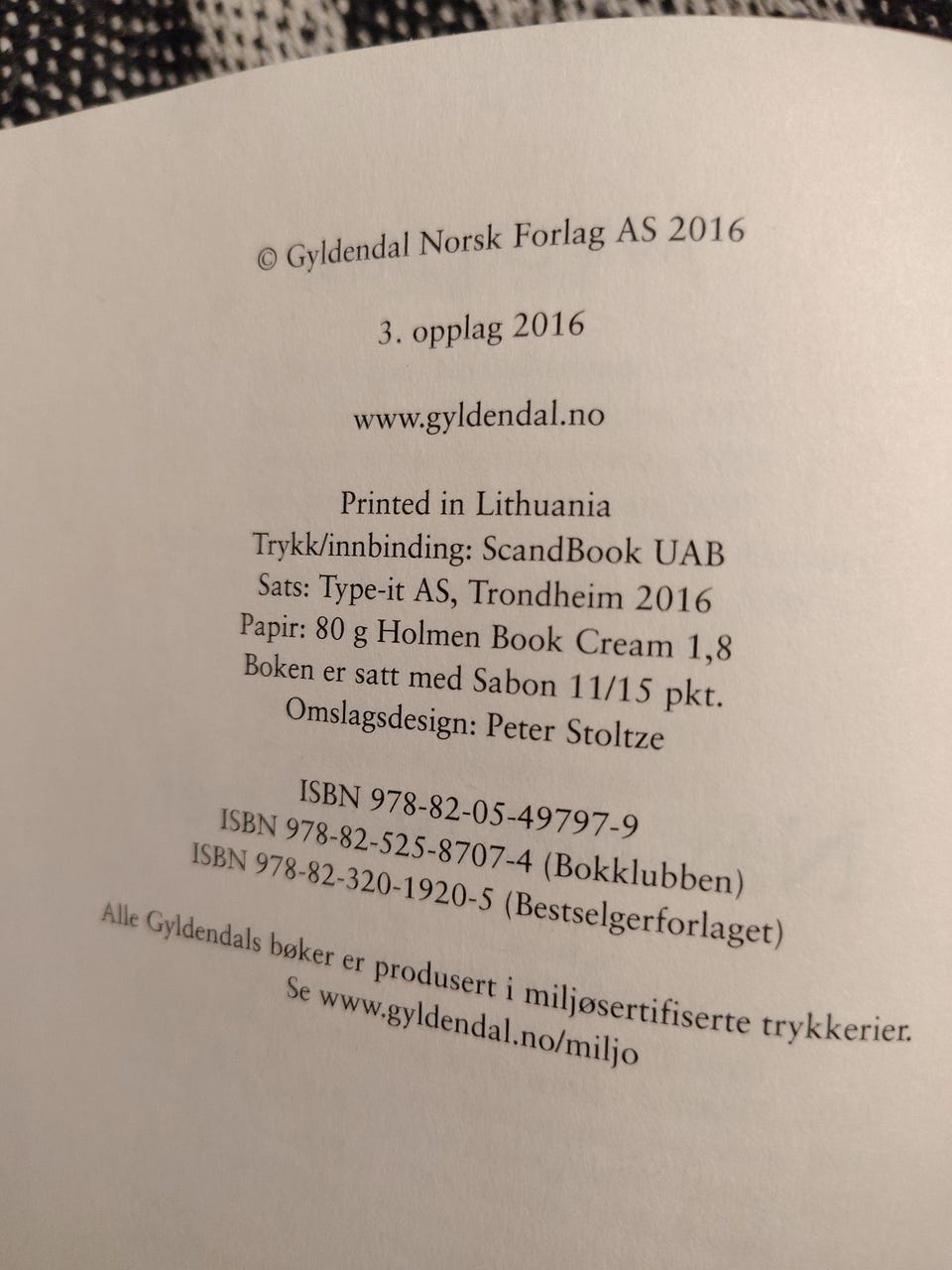 © Gyldendal Norsk Forlag AS 2016

3. opplag 2016

www.gyldendal.no

Printed in Lithuania
Trykk/innbinding: ScandBook UAB
Sats: Type-it AS, Trondheim 2016
Papir: 80 g Holmen Book Cream 1,8
Boken er satt med Sabon 11/15 pkt.
Omslagsdesign: Peter Stoltze

ISBN 978-82-05-49797-9
ISBN 978-82-525-8707-4 (Bokklubben)
ISBN 978-82-320-1920-5 (Bestselgerforlaget)

Alle Gyldendals bøker er produsert i miljøsertifiserte trykkerier.
Se www.gyldendal.no/miljo